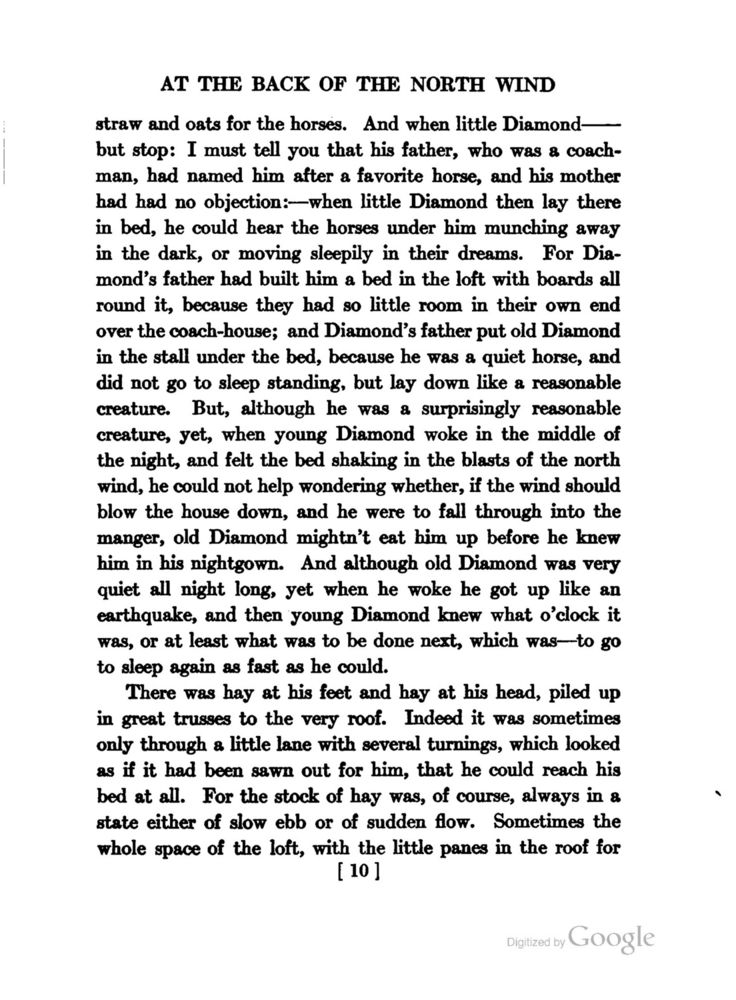 AT THE BACK OF THE NORTH WIND

straw and oats for the horses. And when little Diamond—— but stop: I must tell you that his father, who was a coachman, had named him after a favorite horse, and his mother had had no objection:—when little Diamond then lay there in bed, he could hear the horses under him munching away in the dark, or moving sleepily in their dreams. For Diamond's father had built him a bed in the loft with boards all round it, because they had so little room in their own end over the coach-house; and Diamond's father put old Diamond in the stall under the bed, because he was a quiet horse, and did not go to sleep standing, but lay down like a reasonable creature. But, although he was a surprisingly reasonable creature, yet, when young Diamond woke in the middle of the night, and felt the bed shaking in the blasts of the north wind, he could not help wondering whether, if the wind should blow the house down, and he were to fall through into the manger, old Diamond mightn't eat him up before he knew him in his nightgown. And although old Diamond was very quiet all night long, yet when he woke he got up like an earthquake, and then young Diamond knew what o'clock it was, or at least what was to be done next, which was—to go to sleep again as fast as he could.

There was hay at his feet and hay at his head, piled up in great trusses to the very roof. Indeed it was sometimes only through a little lane with several turnings, which looked as if it had been sawn out for him, that he could reach his bed at all. For the stock of hay was, of course, always in a state either of slow ebb or of sudden flow. Sometimes the whole space of the loft, with the little panes in the roof for

[ 10 ]

Digitized by Google